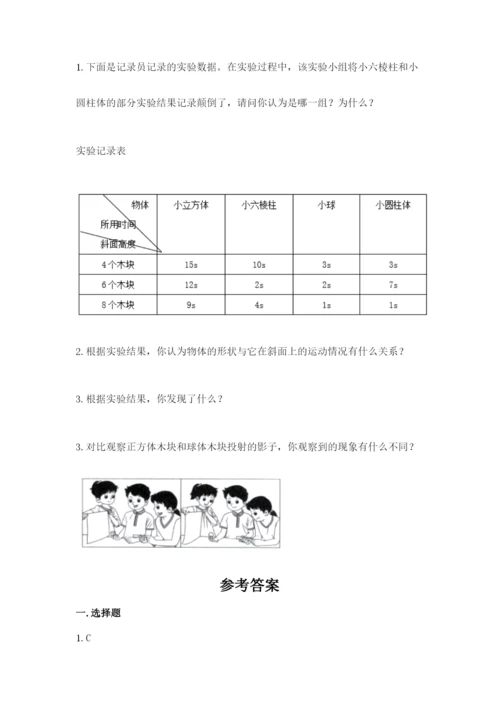 1. 下面是记录员记录的实验数据。在实验过程中，该实验小组将小六棱柱和小圆柱体的部分实验结果记录颠倒了，请问你认为是哪一组？为什么？

实验记录表

| 物体 所用时间 斜面高度 | 小立方体 | 小六棱柱 | 小球 | 小圆柱体 |
|---|---|---|---|---|
| 4个木块 | 15s | 10s | 3s | 3s |
| 6个木块 | 12s | 2s | 2s | 7s |
| 8个木块 | 9s | 4s | 1s | 1s |

2. 根据实验结果，你认为物体的形状与它在斜面上的运动情况有什么关系？

3. 根据实验结果，你发现了什么？

3. 对比观察正方体木块和球体木块投射的影子，你观察到的现象有什么不同？

参考答案

一. 选择题

1. C